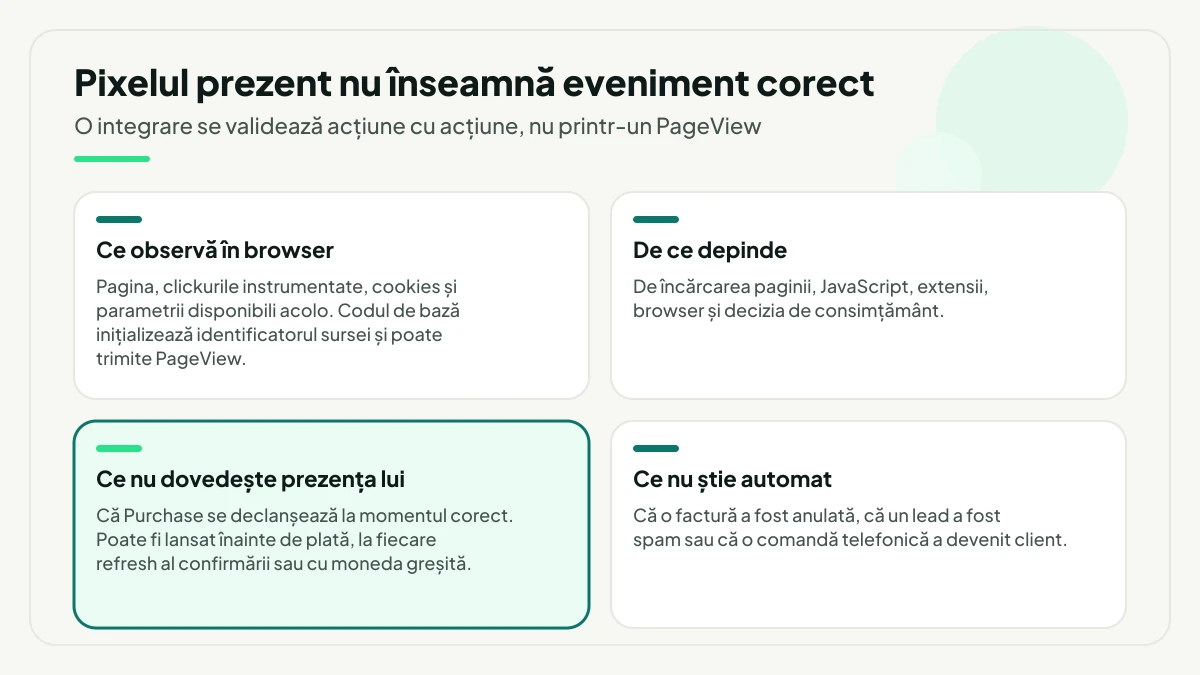 Pixelul prezent nu înseamnă eveniment corect

O integrare se validează acțiune cu acțiune, nu printr-un PageView

Ce observă în browser

Pagina, clickurile instrumentate, cookies și parametrii disponibili acolo. Codul de bază inițializează identificatorul sursei și poate trimite PageView.

De ce depinde

De încărcarea paginii, JavaScript, extensii, browser și decizia de consimțământ.

Ce nu dovedește prezența lui

Că Purchase se declanșează la momentul corect. Poate fi lansat înainte de plată, la fiecare refresh al confirmării sau cu moneda greșită.

Ce nu știe automat

Că o factură a fost anulată, că un lead a fost spam sau că o comandă telefonică a devenit client.